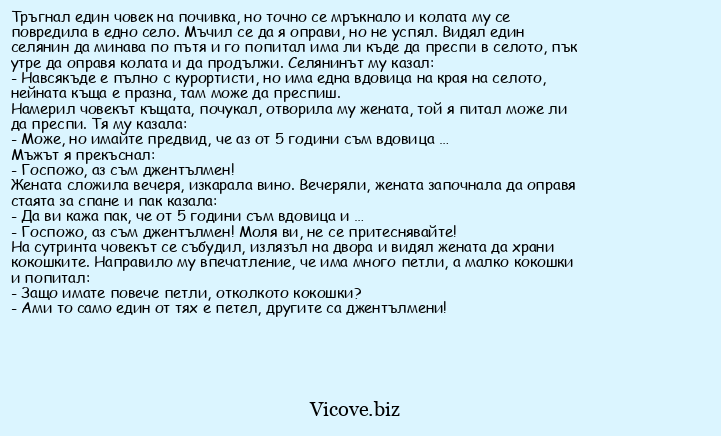 Тръгнал един човек на почивка, но точно се мръкнало и колата му се повредила в едно село. Мъчил се да я оправи, но не успял. Видял един селянин да минава по пътя и го попитал има ли къде да преспи в селото, пък утре да оправя колата и да продължи. Селянинът му казал:
- Навсякъде е пълно с курортисти, но има една вдовица на края на селото, нейната къща е празна, там може да преспиш.
Намерил човекът къщата, почукал, отворила му жената, той я питал може ли да преспи. Тя му казала:
- Може, но имайте предвид, че аз от 5 години съм вдовица ...
Мъжът я прекъснал:
- Госпожо, аз съм джентълмен!
Жената сложила вечеря, изкарала вино. Вечеряли, жената започнала да оправя стаята за спане и пак казала:
- Да ви кажа пак, че от 5 години съм вдовица и ...
- Госпожо, аз съм джентълмен! Моля ви, не се притеснявайте!
На сутринта човекът се събудил, излязъл на двора и видял жената да храни кокошките. Направило му впечатление, че има много петли, а малко кокошки и попитал:
- Защо имате повече петли, отколкото кокошки?
- Ами то само един от тях е петел, другите са джентълмени!

Vicove.biz